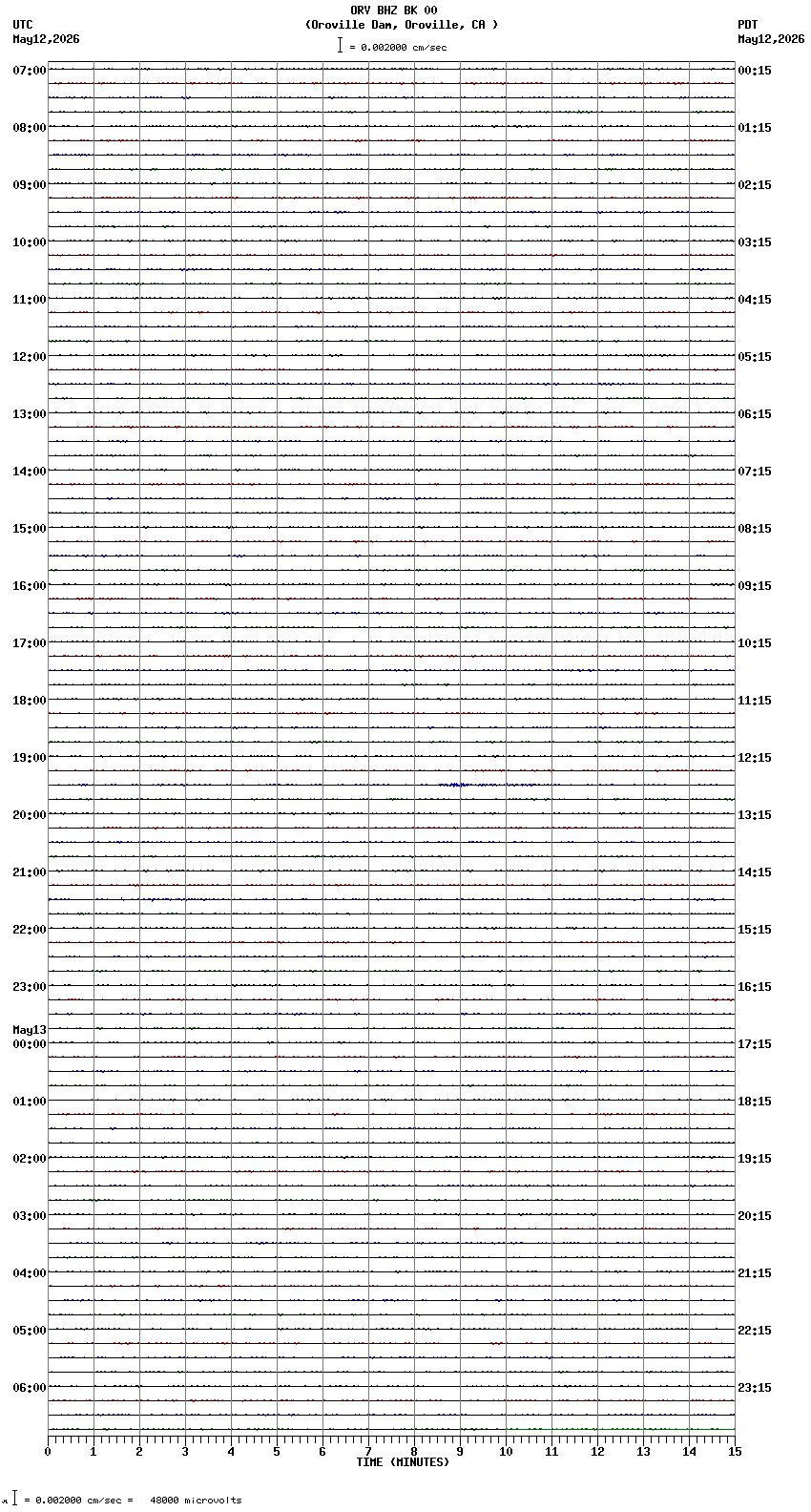 ORV BHZ BK 00
(Oroville Dam, Oroville, CA )
= 0.002000 cm/sec

UTC
May12,2026

PDT
May12,2026

07:00
08:00
09:00
10:00
11:00
12:00
13:00
14:00
15:00
16:00
17:00
18:00
19:00
20:00
21:00
22:00
23:00
May13
00:00
01:00
02:00
03:00
04:00
05:00
06:00

00:15
01:15
02:15
03:15
04:15
05:15
06:15
07:15
08:15
09:15
10:15
11:15
12:15
13:15
14:15
15:15
16:15
17:15
18:15
19:15
20:15
21:15
22:15
23:15

0 1 2 3 4 5 6 7 8 9 10 11 12 13 14 15
TIME (MINUTES)

= 0.002000 cm/sec = 48000 microvolts